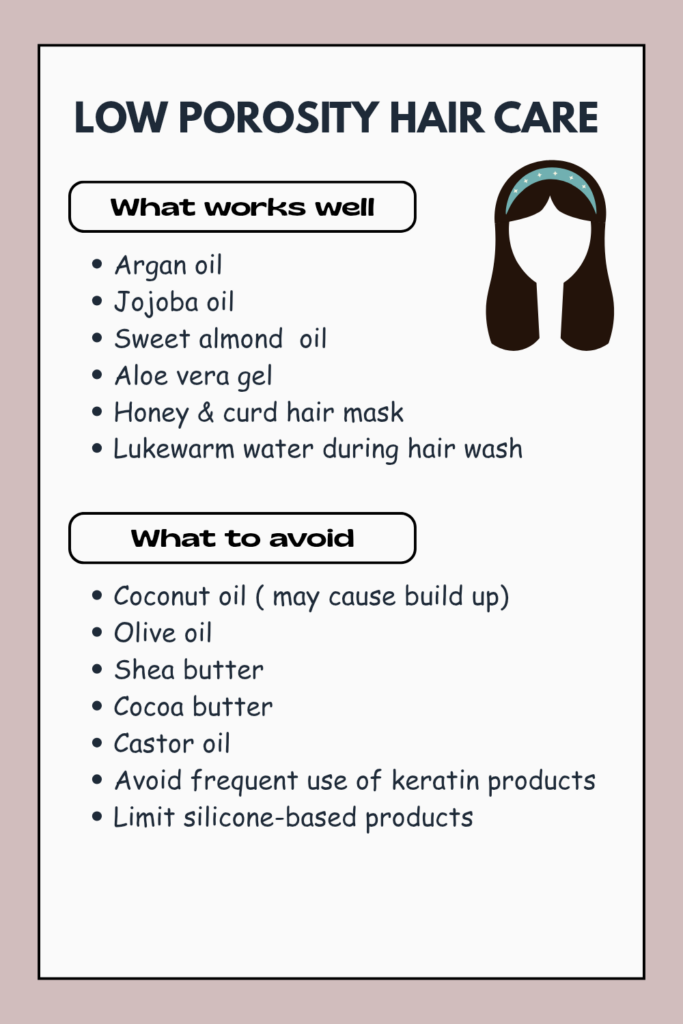 LOW POROSITY HAIR CARE

What works well

• Argan oil
• Jojoba oil
• Sweet almond  oil
• Aloe vera gel
• Honey & curd hair mask
• Lukewarm water during hair wash

What to avoid

• Coconut oil ( may cause build up)
• Olive oil
• Shea butter
• Cocoa butter
• Castor oil
• Avoid frequent use of keratin products
• Limit silicone-based products